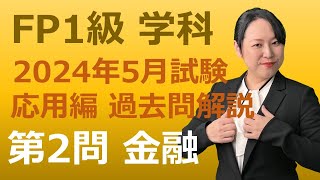 FP1級 学科
2024年5月試験
応用編 過去問解説
第2問 金融